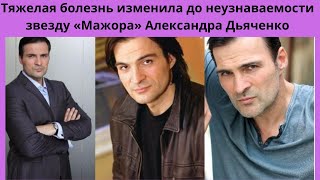 Тяжелая болезнь изменила до неузнаваемости звезду «Мажора» Александра Дьяченко